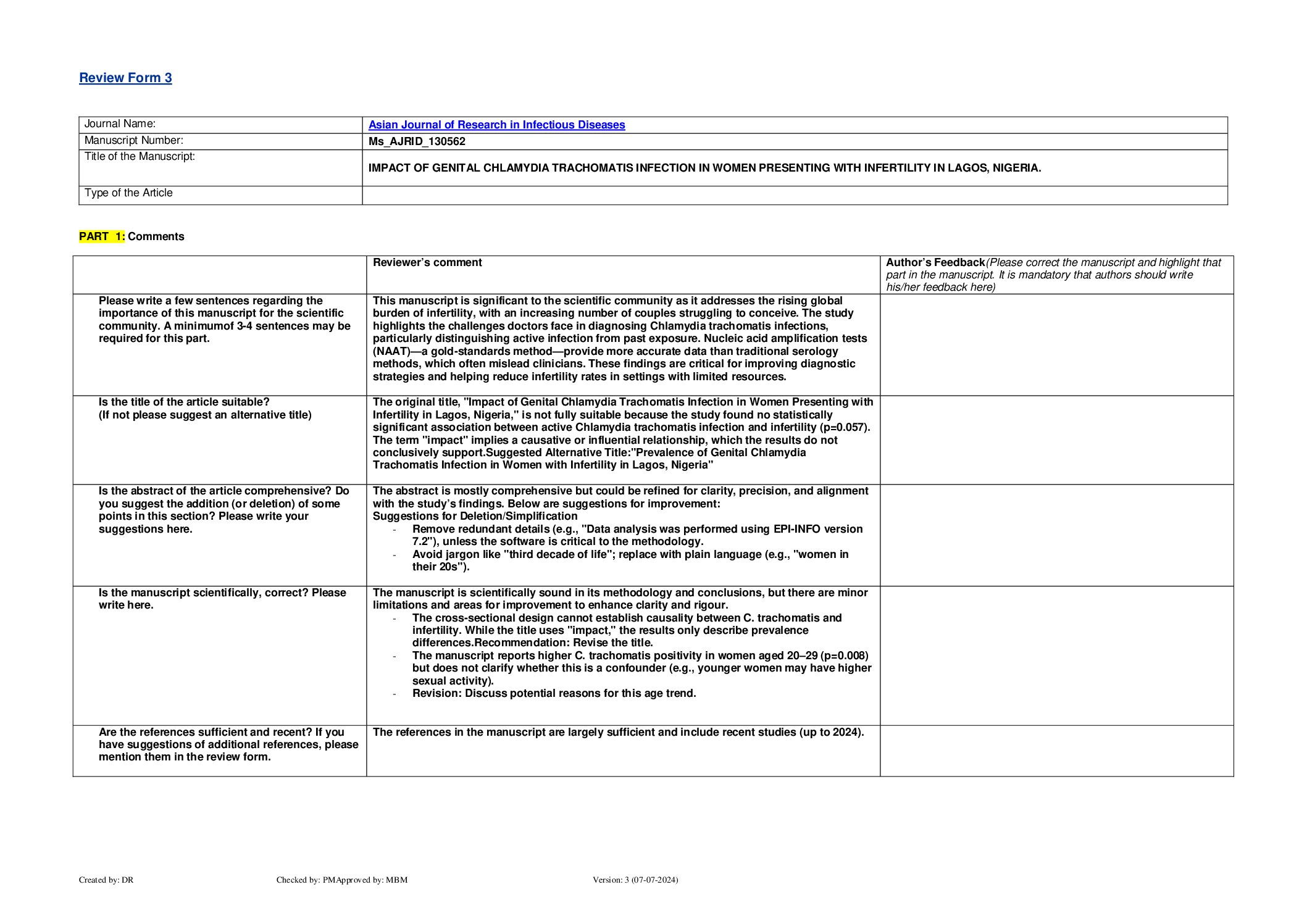 Review Form 3

| Journal Name: | Asian Journal of Research in Infectious Diseases |
|---|---|
| Manuscript Number: | Ms_AJRID_130562 |
| Title of the Manuscript: | IMPACT OF GENITAL CHLAMYDIA TRACHOMATIS INFECTION IN WOMEN PRESENTING WITH INFERTILITY IN LAGOS, NIGERIA. |
| Type of the Article | |

PART 1: Comments

| | Reviewer's comment | Author's Feedback(Please correct the manuscript and highlight that part in the manuscript. It is mandatory that authors should write his/her feedback here) |
|---|---|---|
| Please write a few sentences regarding the importance of this manuscript for the scientific community. A minimumof 3-4 sentences may be required for this part. | This manuscript is significant to the scientific community as it addresses the rising global burden of infertility, with an increasing number of couples struggling to conceive. The study highlights the challenges doctors face in diagnosing Chlamydia trachomatis infections, particularly distinguishing active infection from past exposure. Nucleic acid amplification tests (NAAT)—a gold-standards method—provide more accurate data than traditional serology methods, which often mislead clinicians. These findings are critical for improving diagnostic strategies and helping reduce infertility rates in settings with limited resources. | |
| Is the title of the article suitable? (If not please suggest an alternative title) | The original title, "Impact of Genital Chlamydia Trachomatis Infection in Women Presenting with Infertility in Lagos, Nigeria," is not fully suitable because the study found no statistically significant association between active Chlamydia trachomatis infection and infertility (p=0.057). The term "impact" implies a causative or influential relationship, which the results do not conclusively support.Suggested Alternative Title:"Prevalence of Genital Chlamydia Trachomatis Infection in Women with Infertility in Lagos, Nigeria" | |
| Is the abstract of the article comprehensive? Do you suggest the addition (or deletion) of some points in this section? Please write your suggestions here. | The abstract is mostly comprehensive but could be refined for clarity, precision, and alignment with the study's findings. Below are suggestions for improvement: Suggestions for Deletion/Simplification - Remove redundant details (e.g., "Data analysis was performed using EPI-INFO version 7.2"), unless the software is critical to the methodology. - Avoid jargon like "third decade of life"; replace with plain language (e.g., "women in their 20s"). | |
| Is the manuscript scientifically, correct? Please write here. | The manuscript is scientifically sound in its methodology and conclusions, but there are minor limitations and areas for improvement to enhance clarity and rigour. - The cross-sectional design cannot establish causality between C. trachomatis and infertility. While the title uses "impact," the results only describe prevalence differences.Recommendation: Revise the title. - The manuscript reports higher C. trachomatis positivity in women aged 20–29 (p=0.008) but does not clarify whether this is a confounder (e.g., younger women may have higher sexual activity). - Revision: Discuss potential reasons for this age trend. | |
| Are the references sufficient and recent? If you have suggestions of additional references, please mention them in the review form. | The references in the manuscript are largely sufficient and include recent studies (up to 2024). | |

Created by: DR Checked by: PMApproved by: MBM Version: 3 (07-07-2024)